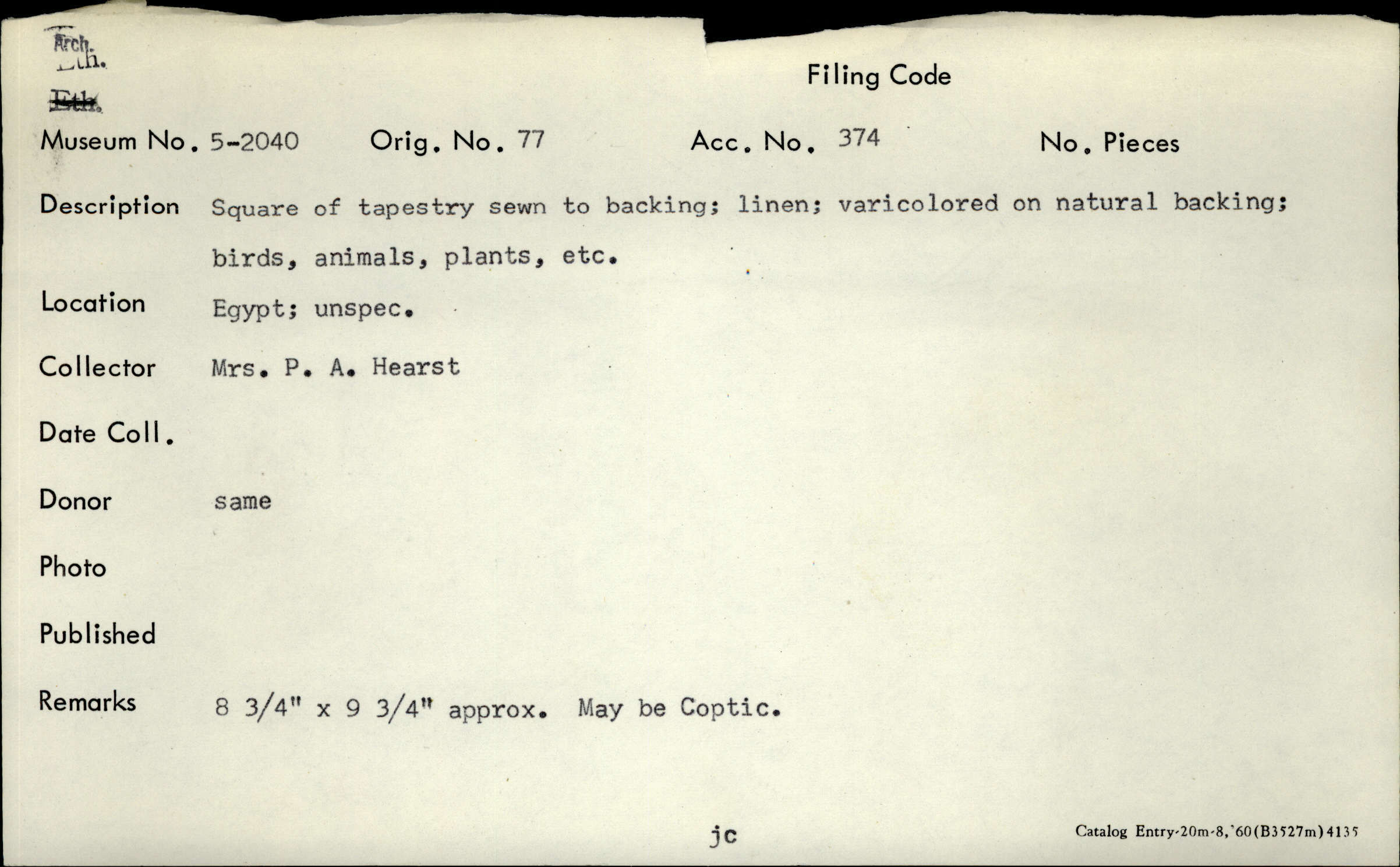 Arch.
Eth.
Eth.

Filing Code

Museum No. 5-2040 Orig. No. 77 Acc. No. 374 No. Pieces

Description Square of tapestry sewn to backing; linen; varicolored on natural backing; birds, animals, plants, etc.

Location Egypt; unspec.

Collector Mrs. P. A. Hearst

Date Coll.

Donor same

Photo

Published

Remarks 8 3/4" x 9 3/4" approx. May be Coptic.

jc

Catalog Entry-20m-8,'60(B3527m)4135